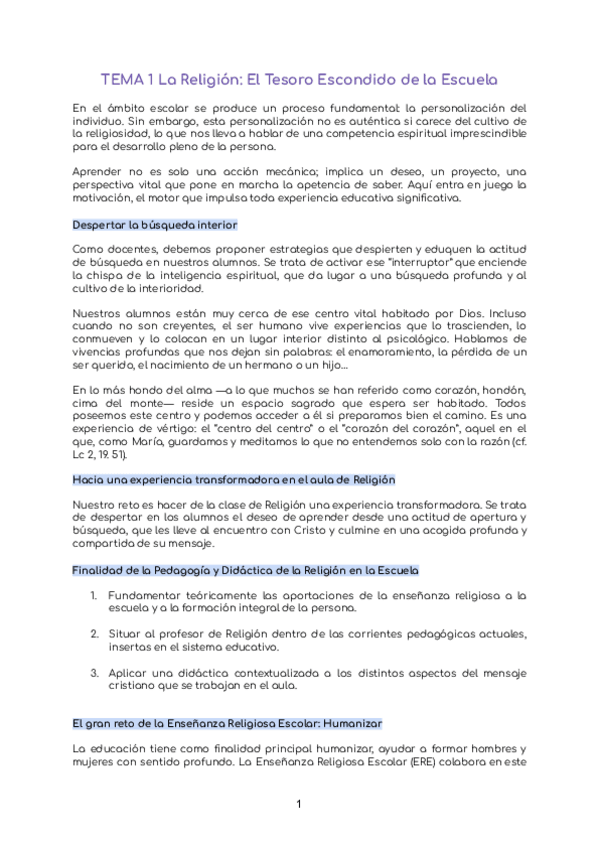 TEMA 1 La Religión: El Tesoro Escondido de la Escuela

En el ámbito escolar se produce un proceso fundamental: la personalización del individuo. Sin embargo, esta personalización no es auténtica si carece del cultivo de la religiosidad, lo que nos lleva a hablar de una competencia espiritual imprescindible para el desarrollo pleno de la persona.

Aprender no es solo una acción mecánica; implica un deseo, un proyecto, una perspectiva vital que pone en marcha la apetencia de saber. Aquí entra en juego la motivación, el motor que impulsa toda experiencia educativa significativa.

Despertar la búsqueda interior

Como docentes, debemos proponer estrategias que despierten y eduquen la actitud de búsqueda en nuestros alumnos. Se trata de activar ese "interruptor" que enciende la chispa de la inteligencia espiritual, que da lugar a una búsqueda profunda y al cultivo de la interioridad.

Nuestros alumnos están muy cerca de ese centro vital habitado por Dios. Incluso cuando no son creyentes, el ser humano vive experiencias que lo trascienden, lo conmueven y lo colocan en un lugar interior distinto al psicológico. Hablamos de vivencias profundas que nos dejan sin palabras: el enamoramiento, la pérdida de un ser querido, el nacimiento de un hermano o un hijo...

En lo más hondo del alma —a lo que muchos se han referido como corazón, hondón, cima del monte— reside un espacio sagrado que espera ser habitado. Todos poseemos este centro y podemos acceder a él si preparamos bien el camino. Es una experiencia de vértigo: el "centro del centro" o el "corazón del corazón", aquel en el que, como María, guardamos y meditamos lo que no entendemos solo con la razón (cf. Lc 2, 19. 51).

Hacia una experiencia transformadora en el aula de Religión

Nuestro reto es hacer de la clase de Religión una experiencia transformadora. Se trata de despertar en los alumnos el deseo de aprender desde una actitud de apertura y búsqueda, que les lleve al encuentro con Cristo y culmine en una acogida profunda y compartida de su mensaje.

Finalidad de la Pedagogía y Didáctica de la Religión en la Escuela

1. Fundamentar teóricamente las aportaciones de la enseñanza religiosa a la escuela y a la formación integral de la persona.

2. Situar al profesor de Religión dentro de las corrientes pedagógicas actuales, insertas en el sistema educativo.

3. Aplicar una didáctica contextualizada a los distintos aspectos del mensaje cristiano que se trabajan en el aula.

El gran reto de la Enseñanza Religiosa Escolar: Humanizar

La educación tiene como finalidad principal humanizar, ayudar a formar hombres y mujeres con sentido profundo. La Enseñanza Religiosa Escolar (ERE) colabora en este

1